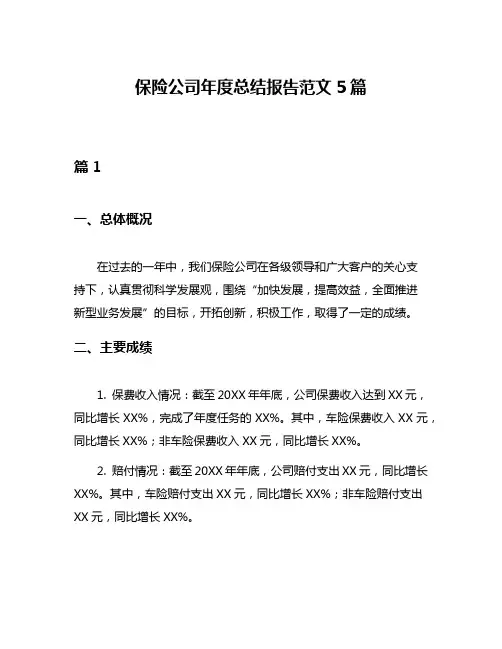 保险公司年度总结报告范文 5 篇

篇 1

一、总体概况

在过去的一年中，我们保险公司在各级领导和广大客户的关心支持下，认真贯彻科学发展观，围绕“加快发展，提高效益，全面推进新型业务发展”的目标，开拓创新，积极工作，取得了一定的成绩。

二、主要成绩

1. 保费收入情况：截至 20XX 年年底，公司保费收入达到 XX 元，同比增长 XX%，完成了年度任务的 XX%。其中，车险保费收入 XX 元，同比增长 XX%；非车险保费收入 XX 元，同比增长 XX%。

2. 赔付情况：截至 20XX 年年底，公司赔付支出 XX 元，同比增长 XX%。其中，车险赔付支出 XX 元，同比增长 XX%；非车险赔付支出 XX 元，同比增长 XX%。